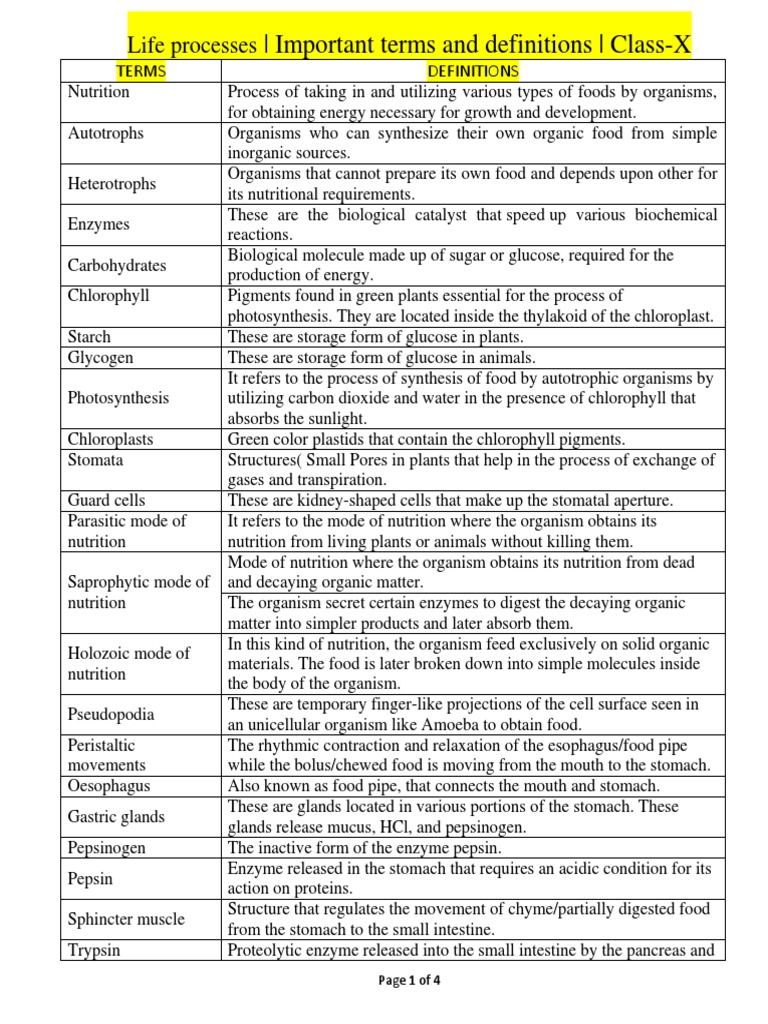 Life processes | Important terms and definitions | Class-X

| TERMS | DEFINITIONS |
|---|---|
| Nutrition | Process of taking in and utilizing various types of foods by organisms, for obtaining energy necessary for growth and development. |
| Autotrophs | Organisms who can synthesize their own organic food from simple inorganic sources. |
| Heterotrophs | Organisms that cannot prepare its own food and depends upon other for its nutritional requirements. |
| Enzymes | These are the biological catalyst that speed up various biochemical reactions. |
| Carbohydrates | Biological molecule made up of sugar or glucose, required for the production of energy. |
| Chlorophyll | Pigments found in green plants essential for the process of photosynthesis. They are located inside the thylakoid of the chloroplast. |
| Starch | These are storage form of glucose in plants. |
| Glycogen | These are storage form of glucose in animals. |
| Photosynthesis | It refers to the process of synthesis of food by autotrophic organisms by utilizing carbon dioxide and water in the presence of chlorophyll that absorbs the sunlight. |
| Chloroplasts | Green color plastids that contain the chlorophyll pigments. |
| Stomata | Structures( Small Pores in plants that help in the process of exchange of gases and transpiration. |
| Guard cells | These are kidney-shaped cells that make up the stomatal aperture. |
| Parasitic mode of nutrition | It refers to the mode of nutrition where the organism obtains its nutrition from living plants or animals without killing them. |
| Saprophytic mode of nutrition | Mode of nutrition where the organism obtains its nutrition from dead and decaying organic matter. |
| | The organism secret certain enzymes to digest the decaying organic matter into simpler products and later absorb them. |
| Holozoic mode of nutrition | In this kind of nutrition, the organism feed exclusively on solid organic materials. The food is later broken down into simple molecules inside the body of the organism. |
| Pseudopodia | These are temporary finger-like projections of the cell surface seen in an unicellular organism like Amoeba to obtain food. |
| Peristaltic movements | The rhythmic contraction and relaxation of the esophagus/food pipe while the bolus/chewed food is moving from the mouth to the stomach. |
| Oesophagus | Also known as food pipe, that connects the mouth and stomach. |
| Gastric glands | These are glands located in various portions of the stomach. These glands release mucus, HCl, and pepsinogen. |
| Pepsinogen | The inactive form of the enzyme pepsin. |
| Pepsin | Enzyme released in the stomach that requires an acidic condition for its action on proteins. |
| Sphincter muscle | Structure that regulates the movement of chyme/partially digested food from the stomach to the small intestine. |
| Trypsin | Proteolytic enzyme released into the small intestine by the pancreas and |

Page 1 of 4